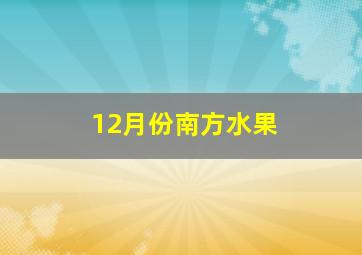 12月份南方水果